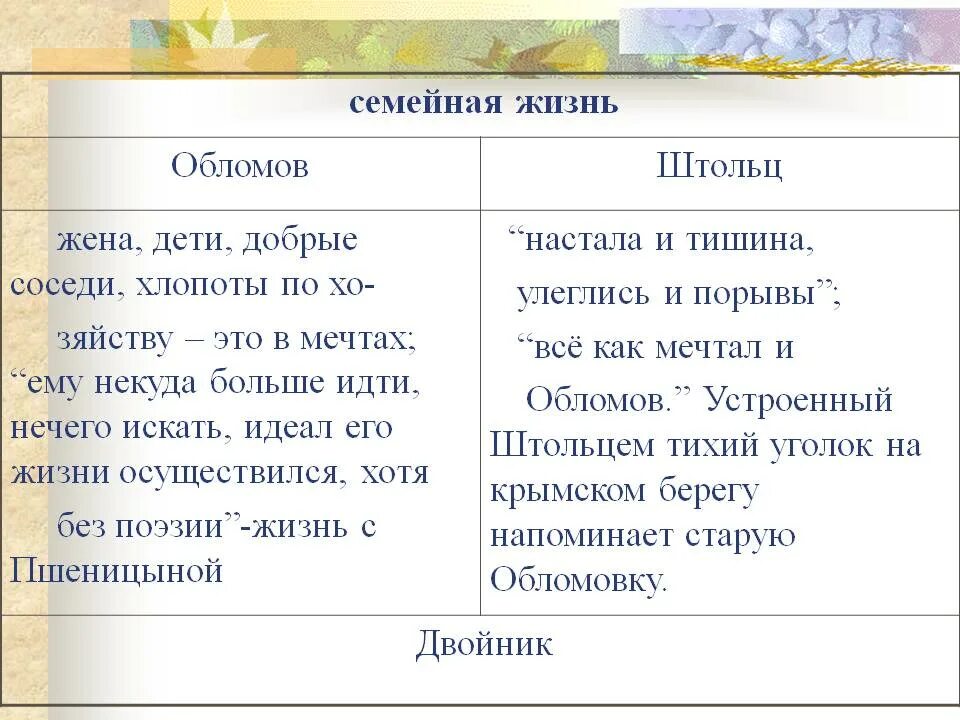 | семейная жизнь | |
|---|---|
| Обломов | Штольц |
| жена, дети, добрые соседи, хлопоты по хозяйству – это в мечтах; “ему некуда больше идти, нечего искать, идеал его жизни осуществился, хотя без поэзии”-жизнь с Пшеницыной | “настала и тишина, улеглись и порывы”; “всё как мечтал и Обломов.” Устроенный Штольцем тихий уголок на крымском берегу напоминает старую Обломовку. |
| Двойник | |